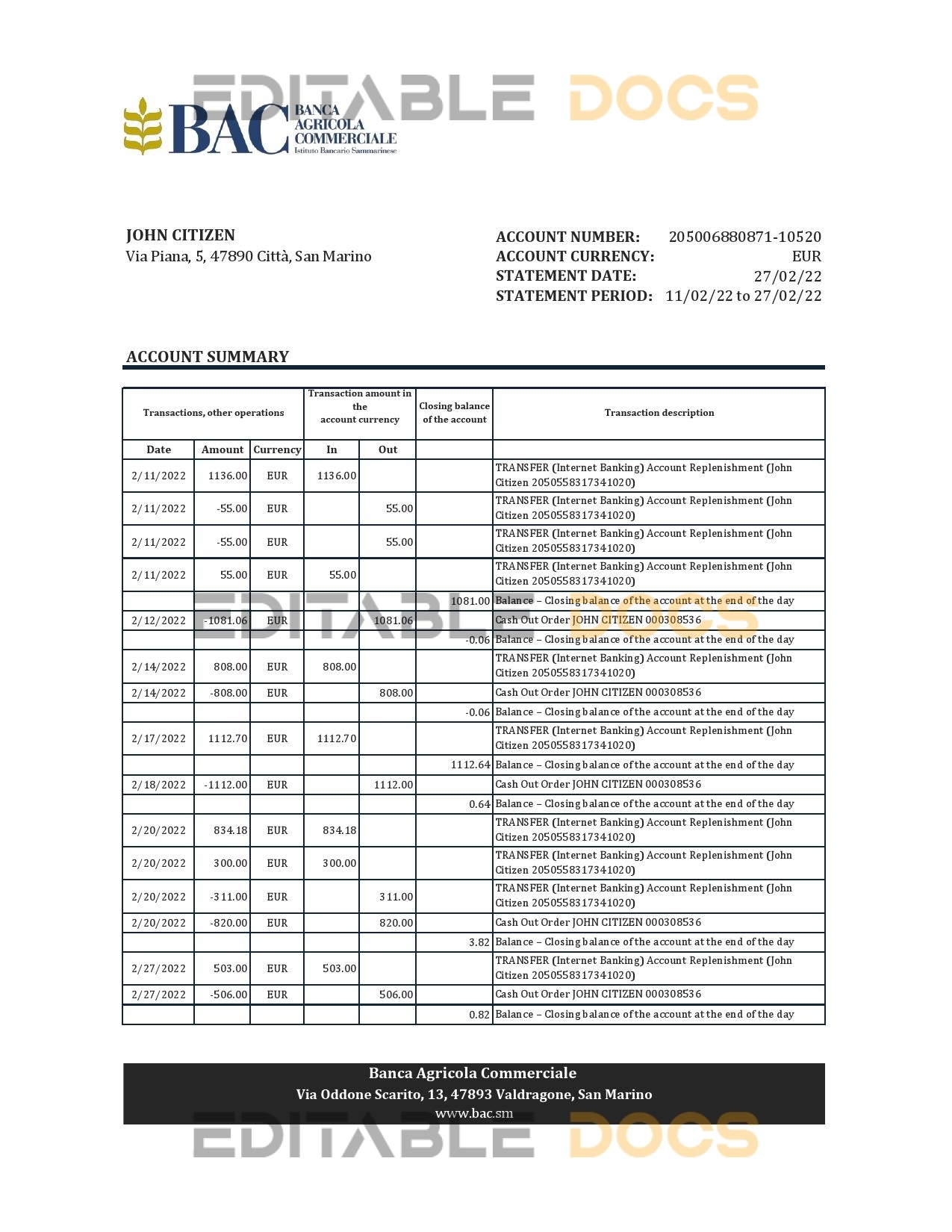 EDITABLE DOCS

BAC BANCA AGRICOLA COMMERCIALE
Istituto Bancario Sammarinese

JOHN CITIZEN
Via Piana, 5, 47890 Città, San Marino

ACCOUNT NUMBER: 205006880871-10520
ACCOUNT CURRENCY: EUR
STATEMENT DATE: 27/02/22
STATEMENT PERIOD: 11/02/22 to 27/02/22

ACCOUNT SUMMARY

| Transactions, other operations | | | Transaction amount in the account currency | | Closing balance of the account | Transaction description |
|---|---|---|---|---|---|---|
| Date | Amount | Currency | In | Out | | |
| 2/11/2022 | 1136.00 | EUR | 1136.00 | | | TRANSFER (Internet Banking) Account Replenishment (John Citizen 2050558317341020) |
| 2/11/2022 | -55.00 | EUR | | 55.00 | | TRANSFER (Internet Banking) Account Replenishment (John Citizen 2050558317341020) |
| 2/11/2022 | -55.00 | EUR | | 55.00 | | TRANSFER (Internet Banking) Account Replenishment (John Citizen 2050558317341020) |
| 2/11/2022 | 55.00 | EUR | 55.00 | | | TRANSFER (Internet Banking) Account Replenishment (John Citizen 2050558317341020) |
| | | | | | 1081.00 | Balance – Closing balance of the account at the end of the day |
| 2/12/2022 | -1081.06 | EUR | | 1081.06 | | Cash Out Order JOHN CITIZEN 000308536 |
| | | | | | -0.06 | Balance – Closing balance of the account at the end of the day |
| 2/14/2022 | 808.00 | EUR | 808.00 | | | TRANSFER (Internet Banking) Account Replenishment (John Citizen 2050558317341020) |
| 2/14/2022 | -808.00 | EUR | | 808.00 | | Cash Out Order JOHN CITIZEN 000308536 |
| | | | | | -0.06 | Balance – Closing balance of the account at the end of the day |
| 2/17/2022 | 1112.70 | EUR | 1112.70 | | | TRANSFER (Internet Banking) Account Replenishment (John Citizen 2050558317341020) |
| | | | | | 1112.64 | Balance – Closing balance of the account at the end of the day |
| 2/18/2022 | -1112.00 | EUR | | 1112.00 | | Cash Out Order JOHN CITIZEN 000308536 |
| | | | | | 0.64 | Balance – Closing balance of the account at the end of the day |
| 2/20/2022 | 834.18 | EUR | 834.18 | | | TRANSFER (Internet Banking) Account Replenishment (John Citizen 2050558317341020) |
| 2/20/2022 | 300.00 | EUR | 300.00 | | | TRANSFER (Internet Banking) Account Replenishment (John Citizen 2050558317341020) |
| 2/20/2022 | -311.00 | EUR | | 311.00 | | TRANSFER (Internet Banking) Account Replenishment (John Citizen 2050558317341020) |
| 2/20/2022 | -820.00 | EUR | | 820.00 | | Cash Out Order JOHN CITIZEN 000308536 |
| | | | | | 3.82 | Balance – Closing balance of the account at the end of the day |
| 2/27/2022 | 503.00 | EUR | 503.00 | | | TRANSFER (Internet Banking) Account Replenishment (John Citizen 2050558317341020) |
| 2/27/2022 | -506.00 | EUR | | 506.00 | | Cash Out Order JOHN CITIZEN 000308536 |
| | | | | | 0.82 | Balance – Closing balance of the account at the end of the day |

Banca Agricola Commerciale
Via Oddone Scarito, 13, 47893 Valdragone, San Marino
www.bac.sm

EDITABLE DOCS